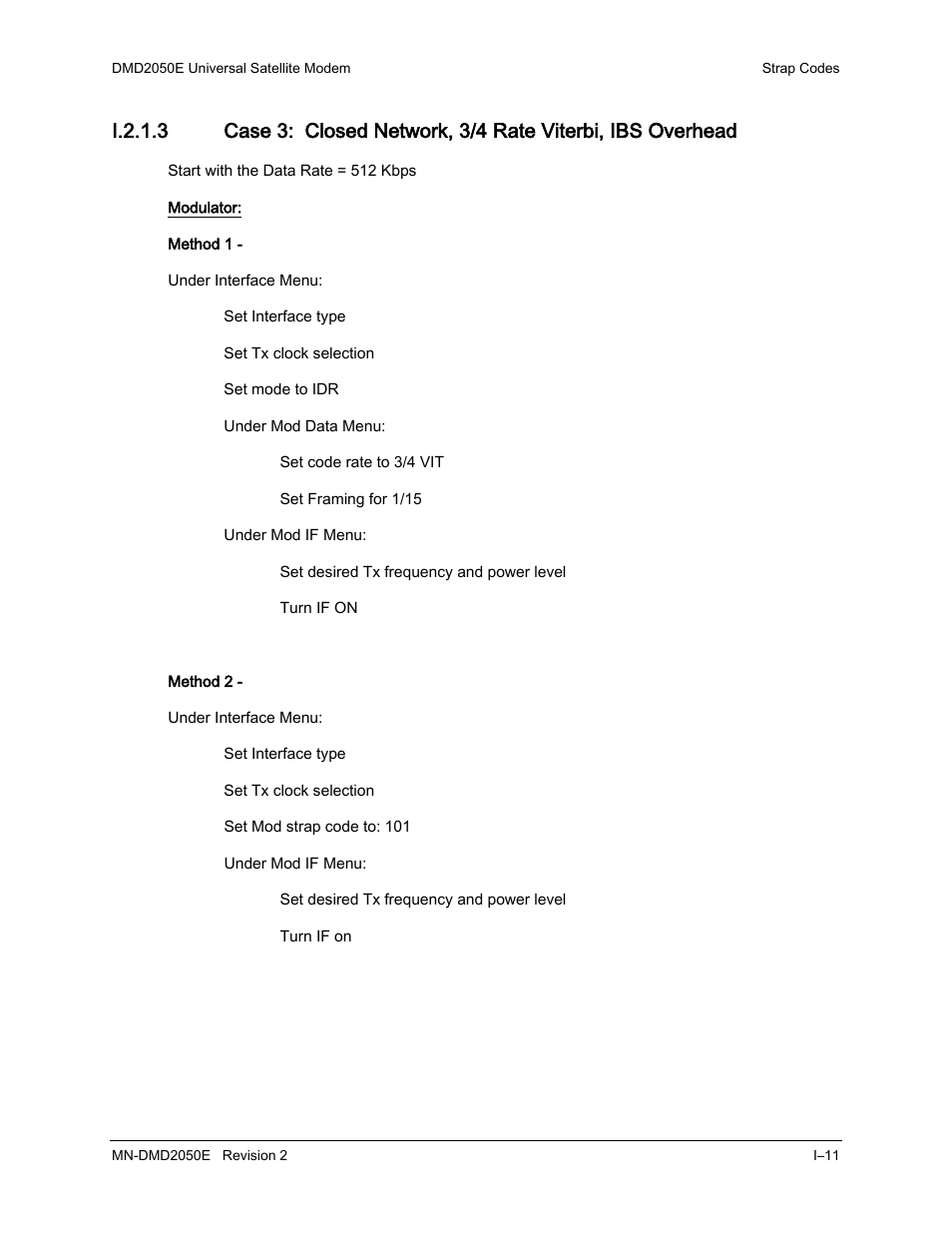 DMD2050E Universal Satellite Modem

Strap Codes

I.2.1.3 Case 3: Closed Network, 3/4 Rate Viterbi, IBS Overhead

Start with the Data Rate = 512 Kbps

Modulator:

Method 1 -

Under Interface Menu:

Set Interface type

Set Tx clock selection

Set mode to IDR

Under Mod Data Menu:

Set code rate to 3/4 VIT

Set Framing for 1/15

Under Mod IF Menu:

Set desired Tx frequency and power level

Turn IF ON

Method 2 -

Under Interface Menu:

Set Interface type

Set Tx clock selection

Set Mod strap code to: 101

Under Mod IF Menu:

Set desired Tx frequency and power level

Turn IF on

MN-DMD2050E Revision 2

I–11